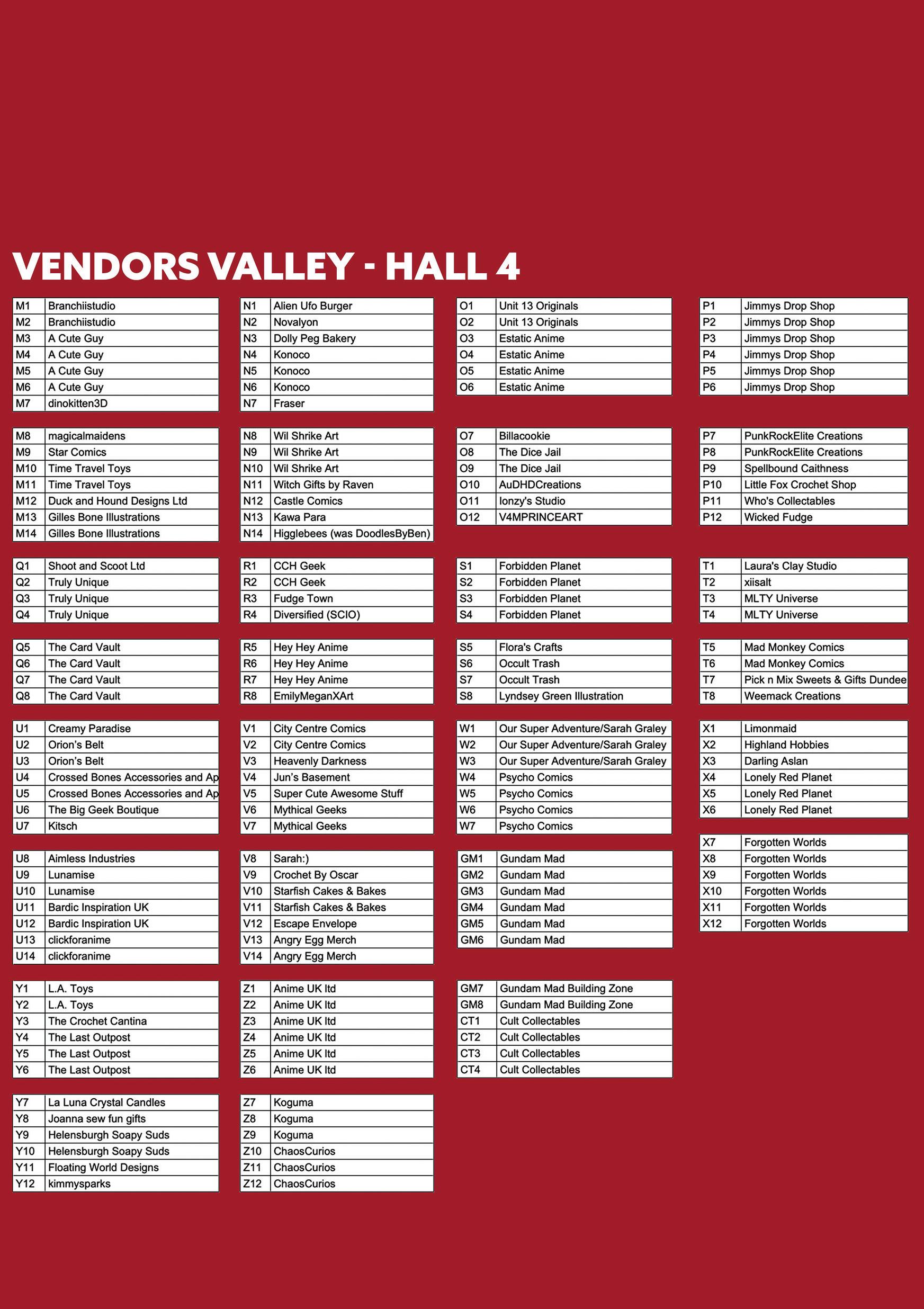 VENDORS VALLEY - HALL 4

| M1 | Branchiistudio |
|---|---|
| M2 | Branchiistudio |
| M3 | A Cute Guy |
| M4 | A Cute Guy |
| M5 | A Cute Guy |
| M6 | A Cute Guy |
| M7 | dinokitten3D |

| M8 | magicalmaidens |
|---|---|
| M9 | Star Comics |
| M10 | Time Travel Toys |
| M11 | Time Travel Toys |
| M12 | Duck and Hound Designs Ltd |
| M13 | Gilles Bone Illustrations |
| M14 | Gilles Bone Illustrations |

| Q1 | Shoot and Scoot Ltd |
|---|---|
| Q2 | Truly Unique |
| Q3 | Truly Unique |
| Q4 | Truly Unique |

| Q5 | The Card Vault |
|---|---|
| Q6 | The Card Vault |
| Q7 | The Card Vault |
| Q8 | The Card Vault |

| U1 | Creamy Paradise |
|---|---|
| U2 | Orion's Belt |
| U3 | Orion's Belt |
| U4 | Crossed Bones Accessories and Ap |
| U5 | Crossed Bones Accessories and Ap |
| U6 | The Big Geek Boutique |
| U7 | Kitsch |

| U8 | Aimless Industries |
|---|---|
| U9 | Lunamise |
| U10 | Lunamise |
| U11 | Bardic Inspiration UK |
| U12 | Bardic Inspiration UK |
| U13 | clickforanime |
| U14 | clickforanime |

| Y1 | L.A. Toys |
|---|---|
| Y2 | L.A. Toys |
| Y3 | The Crochet Cantina |
| Y4 | The Last Outpost |
| Y5 | The Last Outpost |
| Y6 | The Last Outpost |

| Y7 | La Luna Crystal Candles |
|---|---|
| Y8 | Joanna sew fun gifts |
| Y9 | Helensburgh Soapy Suds |
| Y10 | Helensburgh Soapy Suds |
| Y11 | Floating World Designs |
| Y12 | kimmysparks |

| N1 | Alien Ufo Burger |
|---|---|
| N2 | Novalyon |
| N3 | Dolly Peg Bakery |
| N4 | Konoco |
| N5 | Konoco |
| N6 | Konoco |
| N7 | Fraser |

| N8 | Wil Shrike Art |
|---|---|
| N9 | Wil Shrike Art |
| N10 | Wil Shrike Art |
| N11 | Witch Gifts by Raven |
| N12 | Castle Comics |
| N13 | Kawa Para |
| N14 | Higglebees (was DoodlesByBen) |

| R1 | CCH Geek |
|---|---|
| R2 | CCH Geek |
| R3 | Fudge Town |
| R4 | Diversified (SCIO) |

| R5 | Hey Hey Anime |
|---|---|
| R6 | Hey Hey Anime |
| R7 | Hey Hey Anime |
| R8 | EmilyMeganXArt |

| V1 | City Centre Comics |
|---|---|
| V2 | City Centre Comics |
| V3 | Heavenly Darkness |
| V4 | Jun's Basement |
| V5 | Super Cute Awesome Stuff |
| V6 | Mythical Geeks |
| V7 | Mythical Geeks |

| V8 | Sarah:) |
|---|---|
| V9 | Crochet By Oscar |
| V10 | Starfish Cakes & Bakes |
| V11 | Starfish Cakes & Bakes |
| V12 | Escape Envelope |
| V13 | Angry Egg Merch |
| V14 | Angry Egg Merch |

| Z1 | Anime UK ltd |
|---|---|
| Z2 | Anime UK ltd |
| Z3 | Anime UK ltd |
| Z4 | Anime UK ltd |
| Z5 | Anime UK ltd |
| Z6 | Anime UK ltd |

| Z7 | Koguma |
|---|---|
| Z8 | Koguma |
| Z9 | Koguma |
| Z10 | ChaosCurios |
| Z11 | ChaosCurios |
| Z12 | ChaosCurios |

| O1 | Unit 13 Originals |
|---|---|
| O2 | Unit 13 Originals |
| O3 | Estatic Anime |
| O4 | Estatic Anime |
| O5 | Estatic Anime |
| O6 | Estatic Anime |

| O7 | Billacookie |
|---|---|
| O8 | The Dice Jail |
| O9 | The Dice Jail |
| O10 | AuDHDCreations |
| O11 | Ionzy's Studio |
| O12 | V4MPRINCEART |

| S1 | Forbidden Planet |
|---|---|
| S2 | Forbidden Planet |
| S3 | Forbidden Planet |
| S4 | Forbidden Planet |

| S5 | Flora's Crafts |
|---|---|
| S6 | Occult Trash |
| S7 | Occult Trash |
| S8 | Lyndsey Green Illustration |

| W1 | Our Super Adventure/Sarah Graley |
|---|---|
| W2 | Our Super Adventure/Sarah Graley |
| W3 | Our Super Adventure/Sarah Graley |
| W4 | Psycho Comics |
| W5 | Psycho Comics |
| W6 | Psycho Comics |
| W7 | Psycho Comics |

| GM1 | Gundam Mad |
|---|---|
| GM2 | Gundam Mad |
| GM3 | Gundam Mad |
| GM4 | Gundam Mad |
| GM5 | Gundam Mad |
| GM6 | Gundam Mad |

| GM7 | Gundam Mad Building Zone |
|---|---|
| GM8 | Gundam Mad Building Zone |
| CT1 | Cult Collectables |
| CT2 | Cult Collectables |
| CT3 | Cult Collectables |
| CT4 | Cult Collectables |

| P1 | Jimmys Drop Shop |
|---|---|
| P2 | Jimmys Drop Shop |
| P3 | Jimmys Drop Shop |
| P4 | Jimmys Drop Shop |
| P5 | Jimmys Drop Shop |
| P6 | Jimmys Drop Shop |

| P7 | PunkRockElite Creations |
|---|---|
| P8 | PunkRockElite Creations |
| P9 | Spellbound Caithness |
| P10 | Little Fox Crochet Shop |
| P11 | Who's Collectables |
| P12 | Wicked Fudge |

| T1 | Laura's Clay Studio |
|---|---|
| T2 | xiisalt |
| T3 | MLTY Universe |
| T4 | MLTY Universe |

| T5 | Mad Monkey Comics |
|---|---|
| T6 | Mad Monkey Comics |
| T7 | Pick n Mix Sweets & Gifts Dundee |
| T8 | Weemack Creations |

| X1 | Limonmaid |
|---|---|
| X2 | Highland Hobbies |
| X3 | Darling Aslan |
| X4 | Lonely Red Planet |
| X5 | Lonely Red Planet |
| X6 | Lonely Red Planet |

| X7 | Forgotten Worlds |
|---|---|
| X8 | Forgotten Worlds |
| X9 | Forgotten Worlds |
| X10 | Forgotten Worlds |
| X11 | Forgotten Worlds |
| X12 | Forgotten Worlds |